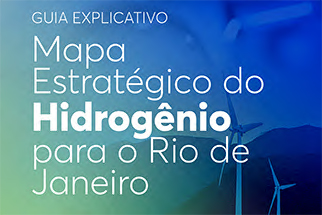 GUIA EXPLICATIVO

Mapa Estratégico do Hidrogênio para o Rio de Janeiro